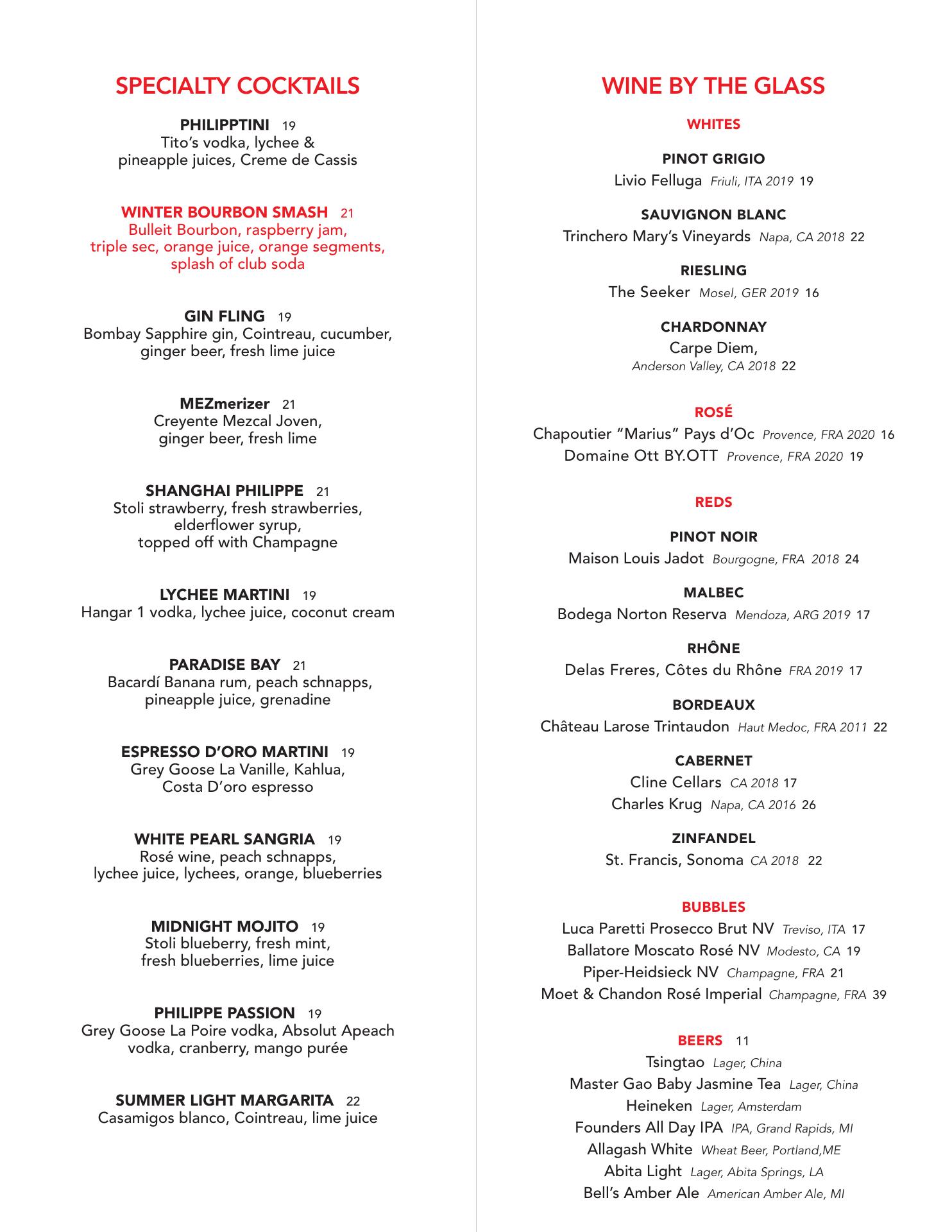 SPECIALTY COCKTAILS

PHILIPPTINI 19
Tito's vodka, lychee & pineapple juices, Creme de Cassis

WINTER BOURBON SMASH 21
Bulleit Bourbon, raspberry jam, triple sec, orange juice, orange segments, splash of club soda

GIN FLING 19
Bombay Sapphire gin, Cointreau, cucumber, ginger beer, fresh lime juice

MEZmerizer 21
Creyente Mezcal Joven, ginger beer, fresh lime

SHANGHAI PHILIPPE 21
Stoli strawberry, fresh strawberries, elderflower syrup, topped off with Champagne

LYCHEE MARTINI 19
Hangar 1 vodka, lychee juice, coconut cream

PARADISE BAY 21
Bacardí Banana rum, peach schnapps, pineapple juice, grenadine

ESPRESSO D'ORO MARTINI 19
Grey Goose La Vanille, Kahlua, Costa D'oro espresso

WHITE PEARL SANGRIA 19
Rosé wine, peach schnapps, lychee juice, lychees, orange, blueberries

MIDNIGHT MOJITO 19
Stoli blueberry, fresh mint, fresh blueberries, lime juice

PHILIPPE PASSION 19
Grey Goose La Poire vodka, Absolut Apeach vodka, cranberry, mango purée

SUMMER LIGHT MARGARITA 22
Casamigos blanco, Cointreau, lime juice

WINE BY THE GLASS

WHITES

PINOT GRIGIO
Livio Felluga Friuli, ITA 2019 19

SAUVIGNON BLANC
Trinchero Mary's Vineyards Napa, CA 2018 22

RIESLING
The Seeker Mosel, GER 2019 16

CHARDONNAY
Carpe Diem,
Anderson Valley, CA 2018 22

ROSÉ
Chapoutier "Marius" Pays d'Oc Provence, FRA 2020 16
Domaine Ott BY.OTT Provence, FRA 2020 19

REDS

PINOT NOIR
Maison Louis Jadot Bourgogne, FRA 2018 24

MALBEC
Bodega Norton Reserva Mendoza, ARG 2019 17

RHÔNE
Delas Freres, Côtes du Rhône FRA 2019 17

BORDEAUX
Château Larose Trintaudon Haut Medoc, FRA 2011 22

CABERNET
Cline Cellars CA 2018 17
Charles Krug Napa, CA 2016 26

ZINFANDEL
St. Francis, Sonoma CA 2018 22

BUBBLES
Luca Paretti Prosecco Brut NV Treviso, ITA 17
Ballatore Moscato Rosé NV Modesto, CA 19
Piper-Heidsieck NV Champagne, FRA 21
Moet & Chandon Rosé Imperial Champagne, FRA 39

BEERS 11
Tsingtao Lager, China
Master Gao Baby Jasmine Tea Lager, China
Heineken Lager, Amsterdam
Founders All Day IPA IPA, Grand Rapids, MI
Allagash White Wheat Beer, Portland,ME
Abita Light Lager, Abita Springs, LA
Bell's Amber Ale American Amber Ale, MI